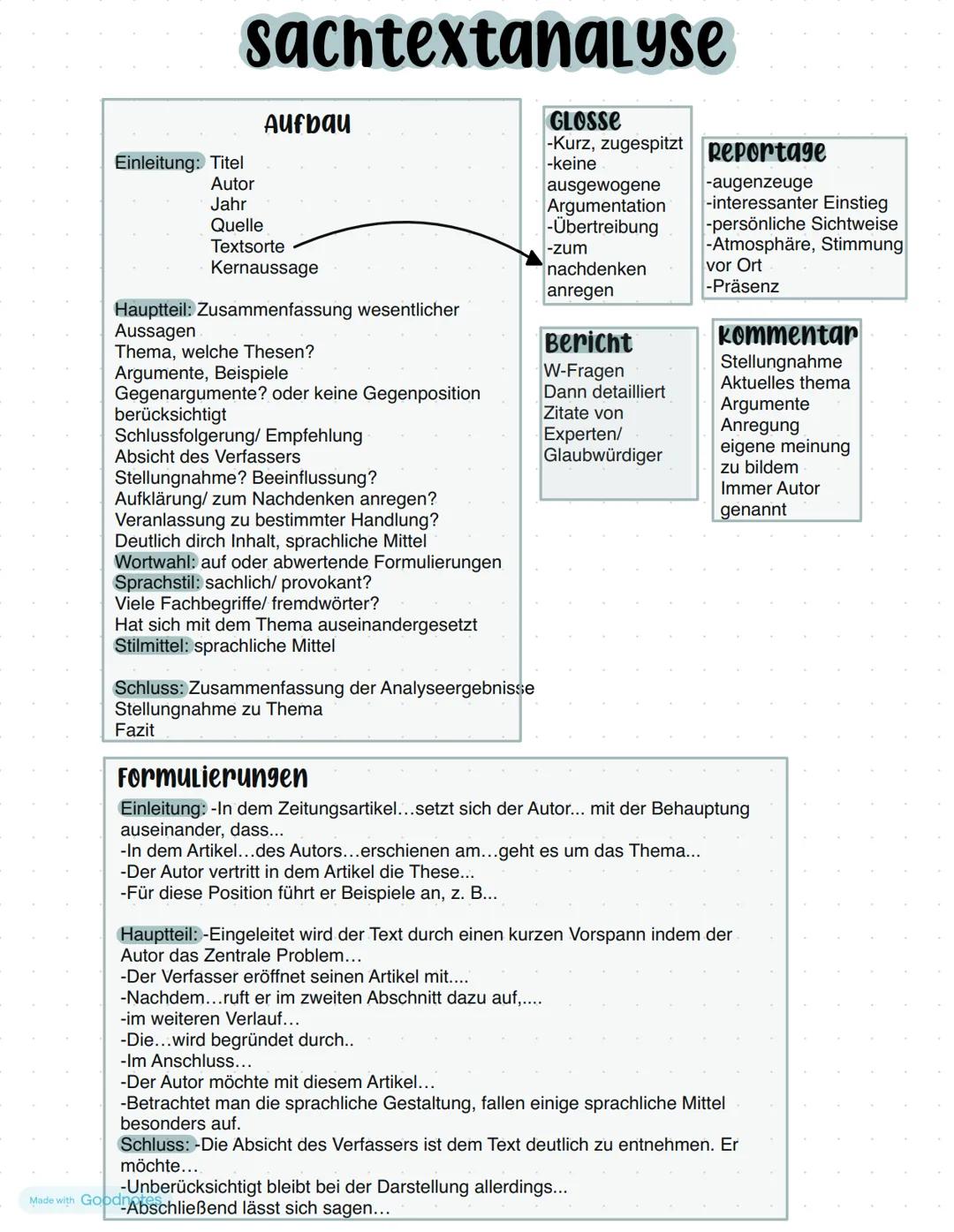 Sachtextanalyse

Aufbau

Einleitung: Titel
Autor
Jahr
Quelle
Textsorte
Kernaussage

Hauptteil: Zusammenfassung wesentlicher Aussagen
Thema, welche Thesen?
Argumente, Beispiele
Gegenargumente? oder keine Gegenposition berücksichtigt
Schlussfolgerung/ Empfehlung
Absicht des Verfassers
Stellungnahme? Beeinflussung?
Aufklärung/ zum Nachdenken anregen?
Veranlassung zu bestimmter Handlung?
Deutlich dirch Inhalt, sprachliche Mittel
Wortwahl: auf oder abwertende Formulierungen
Sprachstil: sachlich/ provokant?
Viele Fachbegriffe/ fremdwörter?
Hat sich mit dem Thema auseinandergesetzt
Stilmittel: sprachliche Mittel

Schluss: Zusammenfassung der Analyseergebnisse
Stellungnahme zu Thema
Fazit

Glosse
-Kurz, zugespitzt
-keine ausgewogene Argumentation
-Übertreibung
-zum nachdenken anregen

Reportage
-augenzeuge
-interessanter Einstieg
-persönliche Sichtweise
-Atmosphäre, Stimmung vor Ort
-Präsenz

Bericht
W-Fragen
Dann detailliert
Zitate von Experten/ Glaubwürdiger

Kommentar
Stellungnahme
Aktuelles thema
Argumente
Anregung
eigene meinung zu bildem
Immer Autor genannt

Formulierungen

Einleitung: -In dem Zeitungsartikel…setzt sich der Autor... mit der Behauptung auseinander, dass...
-In dem Artikel…des Autors…erschienen am…geht es um das Thema...
-Der Autor vertritt in dem Artikel die These...
-Für diese Position führt er Beispiele an, z. B...

Hauptteil: -Eingeleitet wird der Text durch einen kurzen Vorspann indem der Autor das Zentrale Problem…
-Der Verfasser eröffnet seinen Artikel mit....
-Nachdem…ruft er im zweiten Abschnitt dazu auf,....
-im weiteren Verlauf…
-Die…wird begründet durch..
-Im Anschluss…
-Der Autor möchte mit diesem Artikel…
-Betrachtet man die sprachliche Gestaltung, fallen einige sprachliche Mittel besonders auf.
Schluss: -Die Absicht des Verfassers ist dem Text deutlich zu entnehmen. Er möchte…
-Unberücksichtigt bleibt bei der Darstellung allerdings...
-Abschließend lässt sich sagen…

Made with Goodnotes